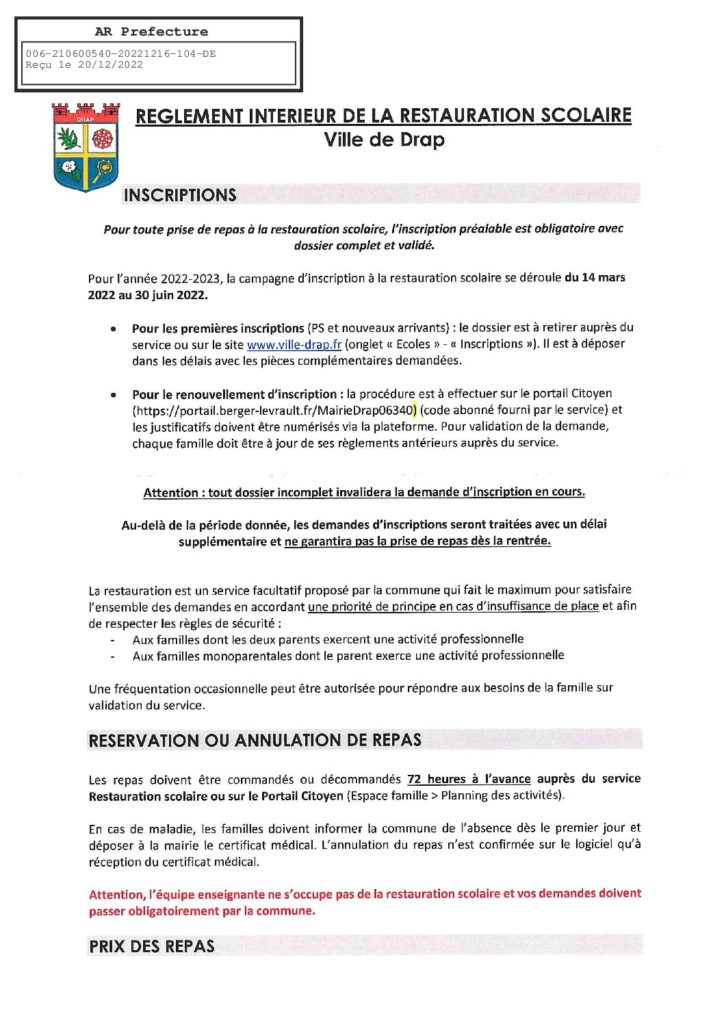 AR Prefecture

006-210600540-20221216-104-DE
Reçu le 20/12/2022

DRAP

REGLEMENT INTERIEUR DE LA RESTAURATION SCOLAIRE
Ville de Drap

INSCRIPTIONS

Pour toute prise de repas à la restauration scolaire, l'inscription préalable est obligatoire avec dossier complet et validé.

Pour l'année 2022-2023, la campagne d'inscription à la restauration scolaire se déroule du 14 mars 2022 au 30 juin 2022.

• Pour les premières inscriptions (PS et nouveaux arrivants) : le dossier est à retirer auprès du service ou sur le site www.ville-drap.fr (onglet « Ecoles » - « Inscriptions »). Il est à déposer dans les délais avec les pièces complémentaires demandées.

• Pour le renouvellement d'inscription : la procédure est à effectuer sur le portail Citoyen (https://portail.berger-levrault.fr/MairieDrap06340) (code abonné fourni par le service) et les justificatifs doivent être numérisés via la plateforme. Pour validation de la demande, chaque famille doit être à jour de ses règlements antérieurs auprès du service.

Attention : tout dossier incomplet invalidera la demande d'inscription en cours.

Au-delà de la période donnée, les demandes d'inscriptions seront traitées avec un délai supplémentaire et ne garantira pas la prise de repas dès la rentrée.

La restauration est un service facultatif proposé par la commune qui fait le maximum pour satisfaire l'ensemble des demandes en accordant une priorité de principe en cas d'insuffisance de place et afin de respecter les règles de sécurité :
- Aux familles dont les deux parents exercent une activité professionnelle
- Aux familles monoparentales dont le parent exerce une activité professionnelle

Une fréquentation occasionnelle peut être autorisée pour répondre aux besoins de la famille sur validation du service.

RESERVATION OU ANNULATION DE REPAS

Les repas doivent être commandés ou décommandés 72 heures à l'avance auprès du service Restauration scolaire ou sur le Portail Citoyen (Espace famille > Planning des activités).

En cas de maladie, les familles doivent informer la commune de l'absence dès le premier jour et déposer à la mairie le certificat médical. L'annulation du repas n'est confirmée sur le logiciel qu'à réception du certificat médical.

Attention, l'équipe enseignante ne s'occupe pas de la restauration scolaire et vos demandes doivent passer obligatoirement par la commune.

PRIX DES REPAS